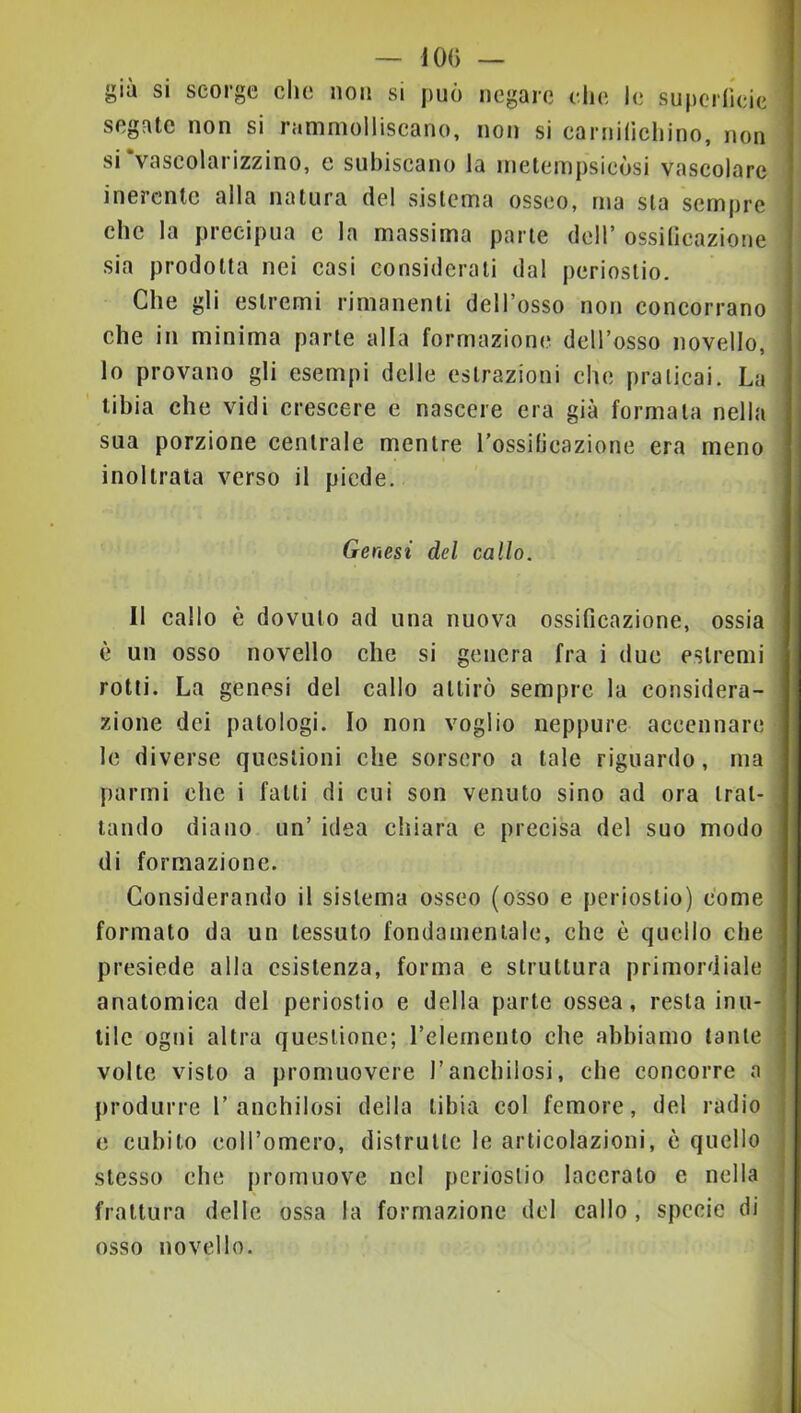 — 106 —

già si scorge che non si può negare che le superficie segate non si rammolliscano, non si carnifichino, non si vascolarizzino, e subiscano la metempsicòsi vascolare inerente alla natura del sistema osseo, ma sta sempre che la precipua e la massima parte dell' ossificazione sia prodotta nei casi considerati dal periostio.

Che gli estremi rimanenti dell'osso non concorrano che in minima parte alla formazione dell'osso novello, lo provano gli esempi delle estrazioni che praticai. La tibia che vidi crescere e nascere era già formata nella sua porzione centrale mentre l'ossificazione era meno inoltrata verso il piede.

Genesi del callo.

Il callo è dovuto ad una nuova ossificazione, ossia è un osso novello che si genera fra i due estremi rotti. La genesi del callo attirò sempre la considerazione dei patologi. Io non voglio neppure accennare le diverse questioni che sorsero a tale riguardo, ma parmi che i fatti di cui son venuto sino ad ora trattando diano un' idea chiara e precisa del suo modo di formazione.

Considerando il sistema osseo (osso e periostio) come formato da un tessuto fondamentale, che è quello che presiede alla esistenza, forma e struttura primordiale anatomica del periostio e della parte ossea, resta inutile ogni altra questione; l'elemento che abbiamo tante volte visto a promuovere l'anchilosi, che concorre a produrre l' anchilosi della tibia col femore, del radio e cubito coll'omero, distrutte le articolazioni, è quello stesso che promuove nel periostio lacerato e nella frattura delle ossa la formazione del callo, specie di osso novello.